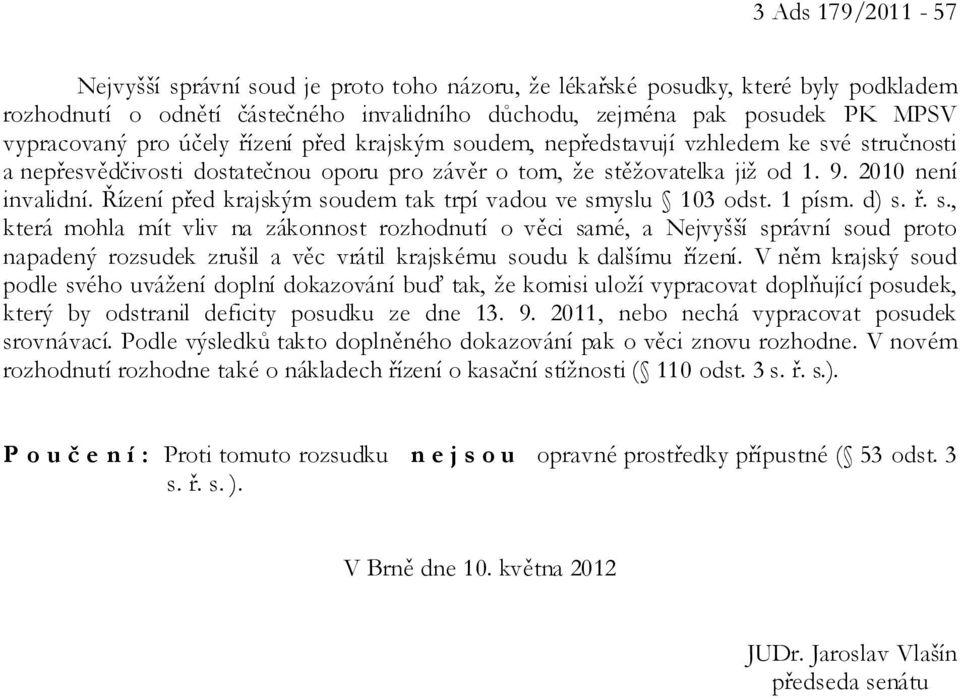 3 Ads 179/2011 - 57

Nejvyšší správní soud je proto toho názoru, že lékařské posudky, které byly podkladem rozhodnutí o odnětí částečného invalidního důchodu, zejména pak posudek PK MPSV vypracovaný pro účely řízení před krajským soudem, nepředstavují vzhledem ke své stručnosti a nepřesvědčivosti dostatečnou oporu pro závěr o tom, že stěžovatelka již od 1. 9. 2010 není invalidní. Řízení před krajským soudem tak trpí vadou ve smyslu § 103 odst. 1 písm. d) s. ř. s., která mohla mít vliv na zákonnost rozhodnutí o věci samé, a Nejvyšší správní soud proto napadený rozsudek zrušil a věc vrátil krajskému soudu k dalšímu řízení. V něm krajský soud podle svého uvážení doplní dokazování buď tak, že komisi uloží vypracovat doplňující posudek, který by odstranil deficity posudku ze dne 13. 9. 2011, nebo nechá vypracovat posudek srovnávací. Podle výsledků takto doplněného dokazování pak o věci znovu rozhodne. V novém rozhodnutí rozhodne také o nákladech řízení o kasační stížnosti (§ 110 odst. 3 s. ř. s.).

P o u č e n í : Proti tomuto rozsudku n e j s o u opravné prostředky přípustné (§ 53 odst. 3 s. ř. s. ).

V Brně dne 10. května 2012

JUDr. Jaroslav Vlašín
předseda senátu